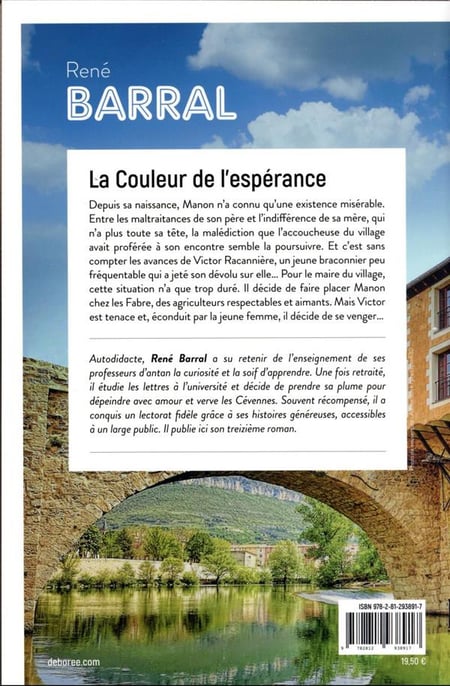 René
BARRAL

La Couleur de l'espérance

Depuis sa naissance, Manon n'a connu qu'une existence misérable. Entre les maltraitances de son père et l'indifférence de sa mère, qui n'a plus toute sa tête, la malédiction que l'accoucheuse du village avait proférée à son encontre semble la poursuivre. Et c'est sans compter les avances de Victor Racannière, un jeune braconnier peu fréquentable qui a jeté son dévolu sur elle... Pour le maire du village, cette situation n'a que trop duré. Il décide de faire placer Manon chez les Fabre, des agriculteurs respectables et aimants. Mais Victor est tenace et, éconduit par la jeune femme, il décide de se venger...

Autodidacte, René Barral a su retenir de l'enseignement de ses professeurs d'antan la curiosité et la soif d'apprendre. Une fois retraité, il étudie les lettres à l'université et décide de prendre sa plume pour dépeindre avec amour et verve les Cévennes. Souvent récompensé, il a conquis un lectorat fidèle grâce à ses histoires généreuses, accessibles à un large public. Il publie ici son treizième roman.

ISBN 978-2-81-293891-7

9 782812 938917

deboree.com

19,50 €